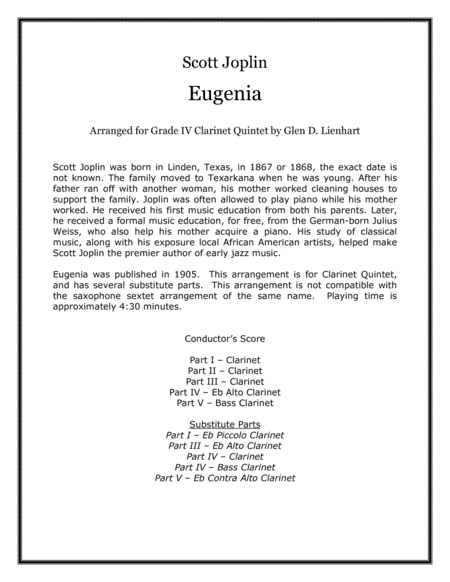 Scott Joplin

Eugenia

Arranged for Grade IV Clarinet Quintet by Glen D. Lienhart

Scott Joplin was born in Linden, Texas, in 1867 or 1868, the exact date is not known. The family moved to Texarkana when he was young. After his father ran off with another woman, his mother worked cleaning houses to support the family. Joplin was often allowed to play piano while his mother worked. He received his first music education from both his parents. Later, he received a formal music education, for free, from the German-born Julius Weiss, who also help his mother acquire a piano. His study of classical music, along with his exposure local African American artists, helped make Scott Joplin the premier author of early jazz music.

Eugenia was published in 1905. This arrangement is for Clarinet Quintet, and has several substitute parts. This arrangement is not compatible with the saxophone sextet arrangement of the same name. Playing time is approximately 4:30 minutes.

Conductor's Score

Part I – Clarinet
Part II – Clarinet
Part III – Clarinet
Part IV – Eb Alto Clarinet
Part V – Bass Clarinet

Substitute Parts
Part I – Eb Piccolo Clarinet
Part III – Eb Alto Clarinet
Part IV – Clarinet
Part IV – Bass Clarinet
Part V – Eb Contra Alto Clarinet